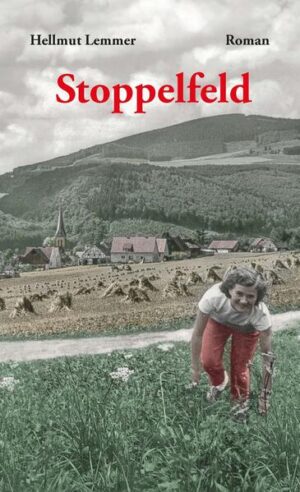 Hellmut Lemmer

Roman

Stoppelfeld